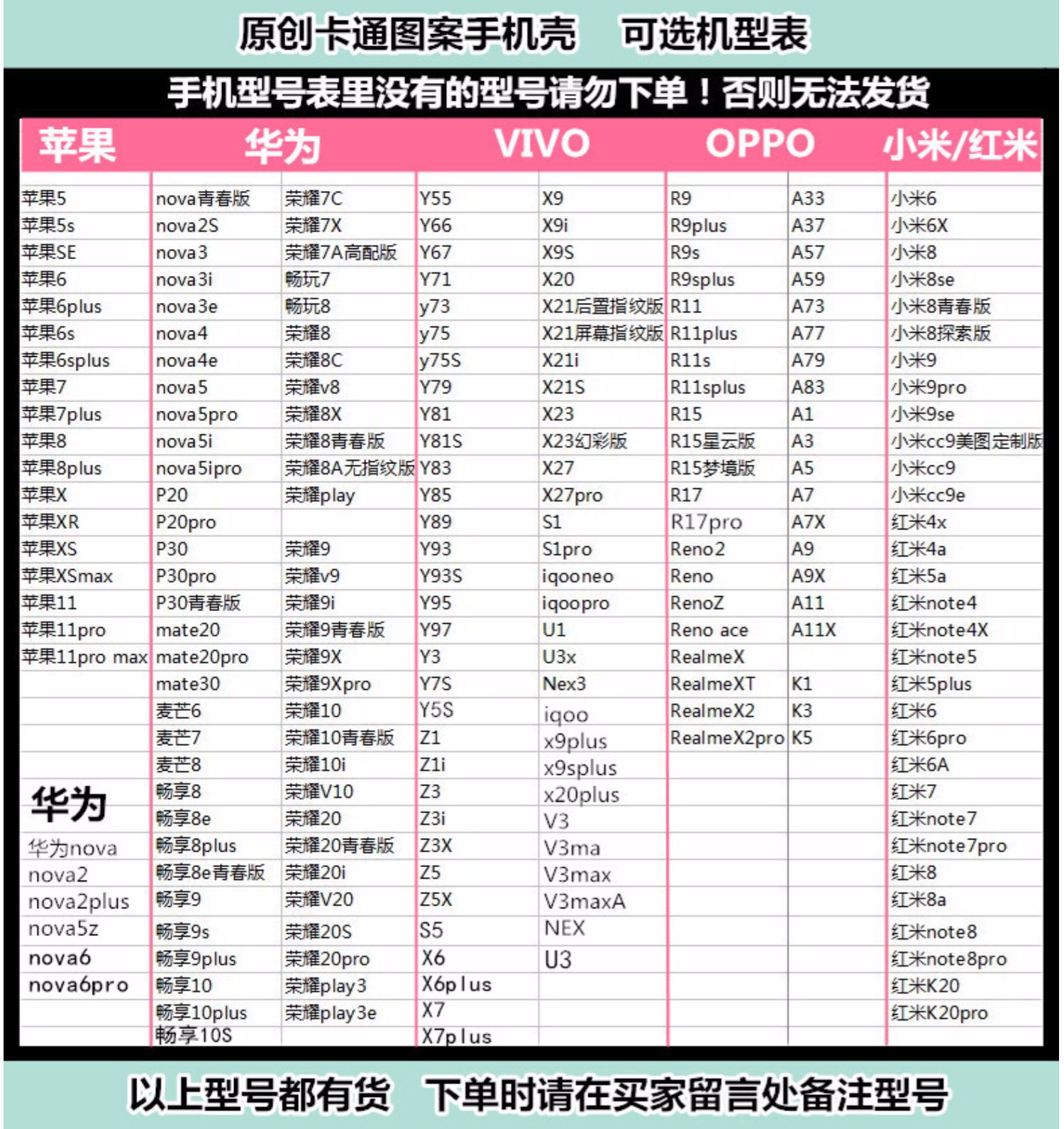 原创卡通图案手机壳　可选机型表

手机型号表里没有的型号请勿下单！否则无法发货

| 苹果 | 华为 | | VIVO | | OPPO | | 小米/红米 |
|---|---|---|---|---|---|---|---|
| 苹果5 | nova青春版 | 荣耀7C | Y55 | X9 | R9 | A33 | 小米6 |
| 苹果5s | nova2S | 荣耀7X | Y66 | X9i | R9plus | A37 | 小米6X |
| 苹果SE | nova3 | 荣耀7A高配版 | Y67 | X9S | R9s | A57 | 小米8 |
| 苹果6 | nova3i | 畅玩7 | Y71 | X20 | R9splus | A59 | 小米8se |
| 苹果6plus | nova3e | 畅玩8 | y73 | X21后置指纹版 | R11 | A73 | 小米8青春版 |
| 苹果6s | nova4 | 荣耀8 | y75 | X21屏幕指纹版 | R11plus | A77 | 小米8探索版 |
| 苹果6splus | nova4e | 荣耀8C | y75S | X21i | R11s | A79 | 小米9 |
| 苹果7 | nova5 | 荣耀v8 | Y79 | X21S | R11splus | A83 | 小米9pro |
| 苹果7plus | nova5pro | 荣耀8X | Y81 | X23 | R15 | A1 | 小米9se |
| 苹果8 | nova5i | 荣耀8青春版 | Y81S | X23幻彩版 | R15星云版 | A3 | 小米cc9美图定制版 |
| 苹果8plus | nova5ipro | 荣耀8A无指纹版 | Y83 | X27 | R15梦境版 | A5 | 小米cc9 |
| 苹果X | P20 | 荣耀play | Y85 | X27pro | R17 | A7 | 小米cc9e |
| 苹果XR | P20pro | | Y89 | S1 | R17pro | A7X | 红米4x |
| 苹果XS | P30 | 荣耀9 | Y93 | S1pro | Reno2 | A9 | 红米4a |
| 苹果XSmax | P30pro | 荣耀v9 | Y93S | iqooneo | Reno | A9X | 红米5a |
| 苹果11 | P30青春版 | 荣耀9i | Y95 | iqoopro | RenoZ | A11 | 红米note4 |
| 苹果11pro | mate20 | 荣耀9青春版 | Y97 | U1 | Reno ace | A11X | 红米note4X |
| 苹果11pro max | mate20pro | 荣耀9X | Y3 | U3x | RealmeX | | 红米note5 |
| | mate30 | 荣耀9Xpro | Y7S | Nex3 | RealmeXT | K1 | 红米5plus |
| | 麦芒6 | 荣耀10 | Y5S | iqoo | RealmeX2 | K3 | 红米6 |
| | 麦芒7 | 荣耀10青春版 | Z1 | x9plus | RealmeX2pro | K5 | 红米6pro |
| | 麦芒8 | 荣耀10i | Z1i | x9splus | | | 红米6A |
| 华为 | 畅享8 | 荣耀V10 | Z3 | x20plus | | | 红米7 |
| | 畅享8e | 荣耀20 | Z3i | V3 | | | 红米note7 |
| 华为nova | 畅享8plus | 荣耀20青春版 | Z3X | V3ma | | | 红米note7pro |
| nova2 | 畅享8e青春版 | 荣耀20i | Z5 | V3max | | | 红米8 |
| nova2plus | 畅享9 | 荣耀V20 | Z5X | V3maxA | | | 红米8a |
| nova5z | 畅享9s | 荣耀20S | S5 | NEX | | | 红米note8 |
| nova6 | 畅享9plus | 荣耀20pro | X6 | U3 | | | 红米note8pro |
| nova6pro | 畅享10 | 荣耀play3 | X6plus | | | | 红米K20 |
| | 畅享10plus | 荣耀play3e | X7 | | | | 红米K20pro |
| | 畅享10S | | X7plus | | | | |

以上型号都有货　下单时请在买家留言处备注型号